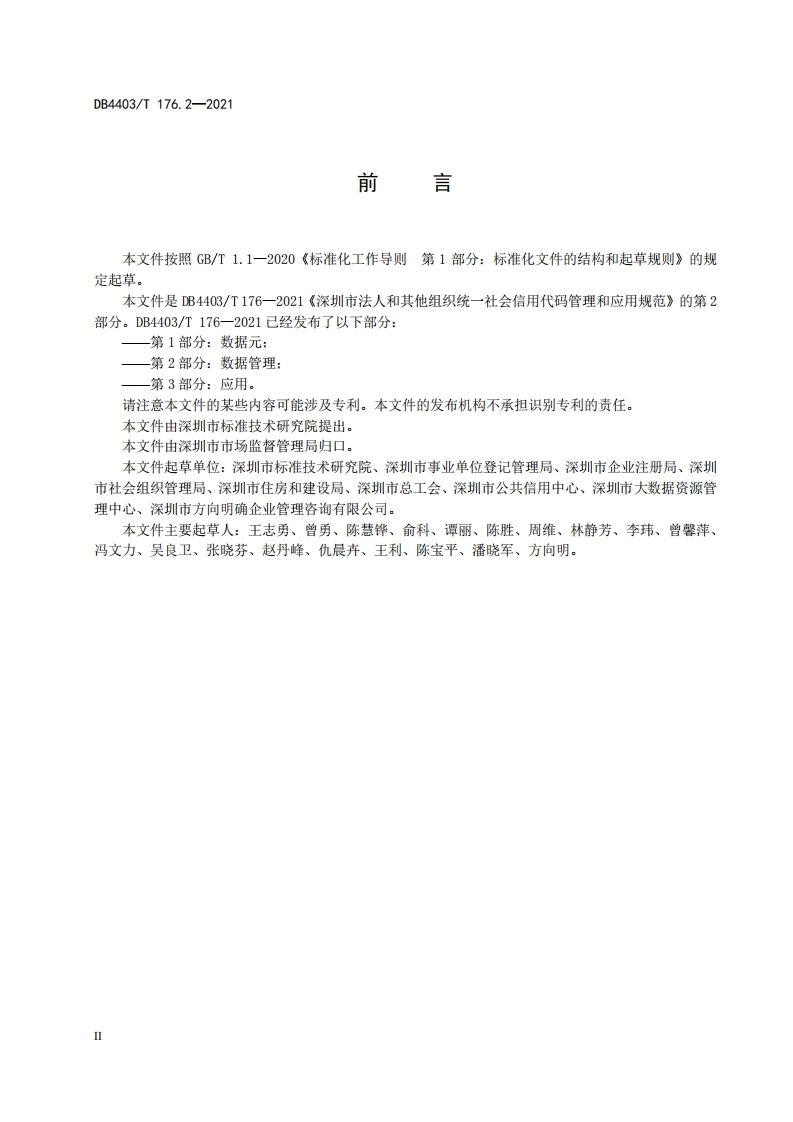 DB4403/T 176.2—2021

前　　言

本文件按照 GB/T 1.1—2020《标准化工作导则　第 1 部分：标准化文件的结构和起草规则》的规定起草。

本文件是 DB4403/T 176—2021《深圳市法人和其他组织统一社会信用代码管理和应用规范》的第 2 部分。DB4403/T 176—2021 已经发布了以下部分：

——第 1 部分：数据元；

——第 2 部分：数据管理；

——第 3 部分：应用。

请注意本文件的某些内容可能涉及专利。本文件的发布机构不承担识别专利的责任。

本文件由深圳市标准技术研究院提出。

本文件由深圳市市场监督管理局归口。

本文件起草单位：深圳市标准技术研究院、深圳市事业单位登记管理局、深圳市企业注册局、深圳市社会组织管理局、深圳市住房和建设局、深圳市总工会、深圳市公共信用中心、深圳市大数据资源管理中心、深圳市方向明确企业管理咨询有限公司。

本文件主要起草人：王志勇、曾勇、陈慧铧、俞科、谭丽、陈胜、周维、林静芳、李玮、曾馨萍、冯文力、吴良卫、张晓芬、赵丹峰、仇晨卉、王利、陈宝平、潘晓军、方向明。

II